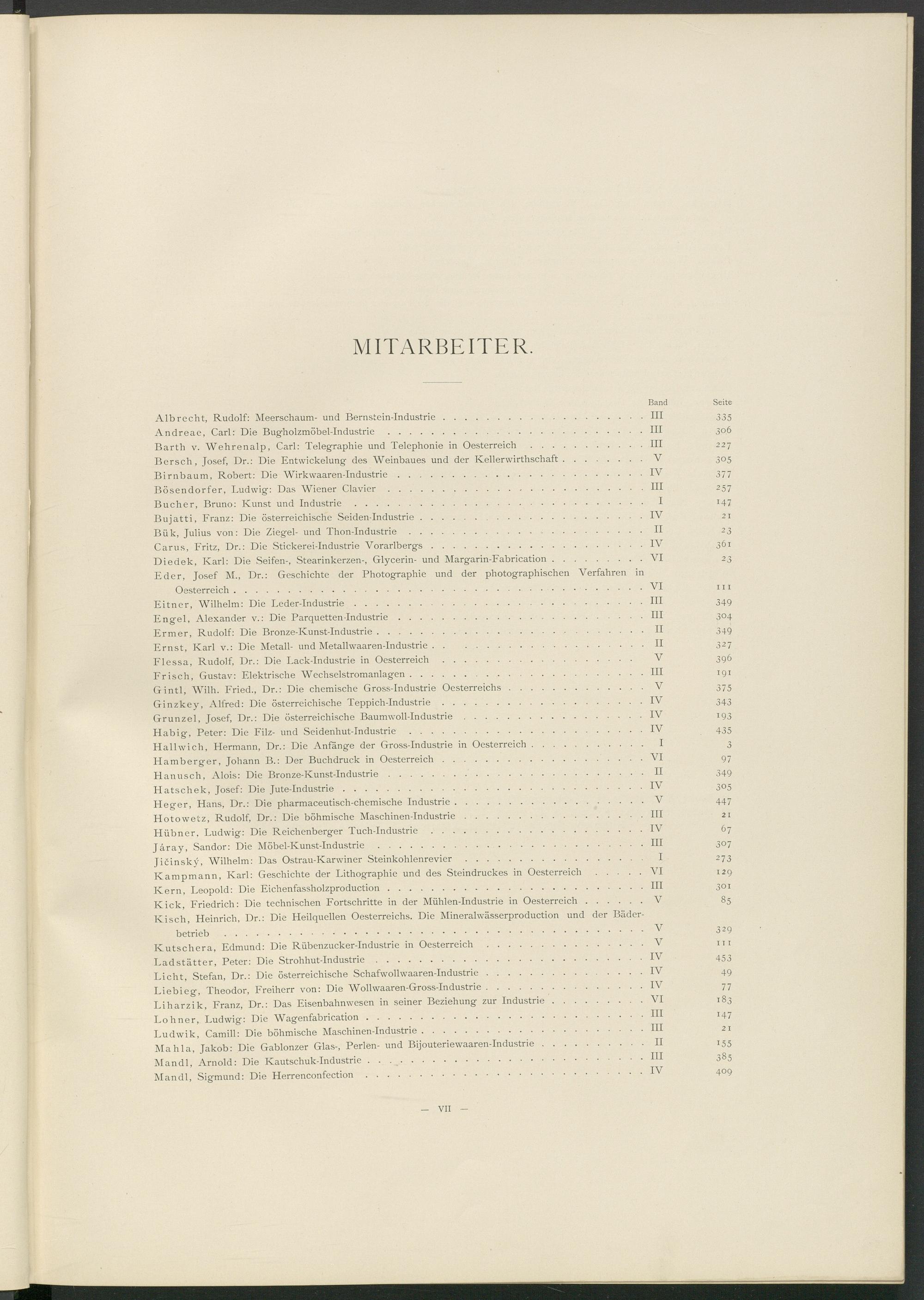 MITARBEITER.

| | Band | Seite |
|---|---|---|
| Albrecht, Rudolf: Meerschaum- und Bernstein-Industrie | III | 335 |
| Andreae, Carl: Die Bugholzmöbel-Industrie | III | 306 |
| Barth v. Wehrenalp, Carl: Telegraphie und Telephonie in Oesterreich | III | 227 |
| Bersch, Josef, Dr.: Die Entwickelung des Weinbaues und der Kellerwirthschaft | V | 305 |
| Birnbaum, Robert: Die Wirkwaaren-Industrie | IV | 377 |
| Bösendorfer, Ludwig: Das Wiener Clavier | III | 257 |
| Bucher, Bruno: Kunst und Industrie | I | 147 |
| Bujatti, Franz: Die österreichische Seiden-Industrie | IV | 21 |
| Bük, Julius von: Die Ziegel- und Thon-Industrie | II | 23 |
| Carus, Fritz, Dr.: Die Stickerei-Industrie Vorarlbergs | IV | 361 |
| Diedek, Karl: Die Seifen-, Stearinkerzen-, Glycerin- und Margarin-Fabrication | VI | 23 |
| Eder, Josef M., Dr.: Geschichte der Photographie und der photographischen Verfahren in Oesterreich | VI | 111 |
| Eitner, Wilhelm: Die Leder-Industrie | III | 349 |
| Engel, Alexander v.: Die Parquetten-Industrie | III | 304 |
| Ermer, Rudolf: Die Bronze-Kunst-Industrie | II | 349 |
| Ernst, Karl v.: Die Metall- und Metallwaaren-Industrie | II | 327 |
| Flessa, Rudolf, Dr.: Die Lack-Industrie in Oesterreich | V | 396 |
| Frisch, Gustav: Elektrische Wechselstromanlagen | III | 191 |
| Gintl, Wilh. Fried., Dr.: Die chemische Gross-Industrie Oesterreichs | V | 375 |
| Ginzkey, Alfred: Die österreichische Teppich-Industrie | IV | 343 |
| Grunzel, Josef, Dr.: Die österreichische Baumwoll-Industrie | IV | 193 |
| Habig, Peter: Die Filz- und Seidenhut-Industrie | IV | 435 |
| Hallwich, Hermann, Dr.: Die Anfänge der Gross-Industrie in Oesterreich | I | 3 |
| Hamberger, Johann B.: Der Buchdruck in Oesterreich | VI | 97 |
| Hanusch, Alois: Die Bronze-Kunst-Industrie | II | 349 |
| Hatschek, Josef: Die Jute-Industrie | IV | 305 |
| Heger, Hans, Dr.: Die pharmaceutisch-chemische Industrie | V | 447 |
| Hotowetz, Rudolf, Dr.: Die böhmische Maschinen-Industrie | III | 21 |
| Hübner, Ludwig: Die Reichenberger Tuch-Industrie | IV | 67 |
| Járay, Sandor: Die Möbel-Kunst-Industrie | III | 307 |
| Jičinský, Wilhelm: Das Ostrau-Karwiner Steinkohlenrevier | I | 273 |
| Kampmann, Karl: Geschichte der Lithographie und des Steindruckes in Oesterreich | VI | 129 |
| Kern, Leopold: Die Eichenfassholzproduction | III | 301 |
| Kick, Friedrich: Die technischen Fortschritte in der Mühlen-Industrie in Oesterreich | V | 85 |
| Kisch, Heinrich, Dr.: Die Heilquellen Oesterreichs. Die Mineralwässerproduction und der Bäderbetrieb | V | 329 |
| Kutschera, Edmund: Die Rübenzucker-Industrie in Oesterreich | V | 111 |
| Ladstätter, Peter: Die Strohhut-Industrie | IV | 453 |
| Licht, Stefan, Dr.: Die österreichische Schafwollwaaren-Industrie | IV | 49 |
| Liebieg, Theodor, Freiherr von: Die Wollwaaren-Gross-Industrie | IV | 77 |
| Liharzik, Franz, Dr.: Das Eisenbahnwesen in seiner Beziehung zur Industrie | VI | 183 |
| Lohner, Ludwig: Die Wagenfabrication | III | 147 |
| Ludwik, Camill: Die böhmische Maschinen-Industrie | III | 21 |
| Mahla, Jakob: Die Gablonzer Glas-, Perlen- und Bijouteriewaaren-Industrie | II | 155 |
| Mandl, Arnold: Die Kautschuk-Industrie | III | 385 |
| Mandl, Sigmund: Die Herrenconfection | IV | 409 |

— VII —